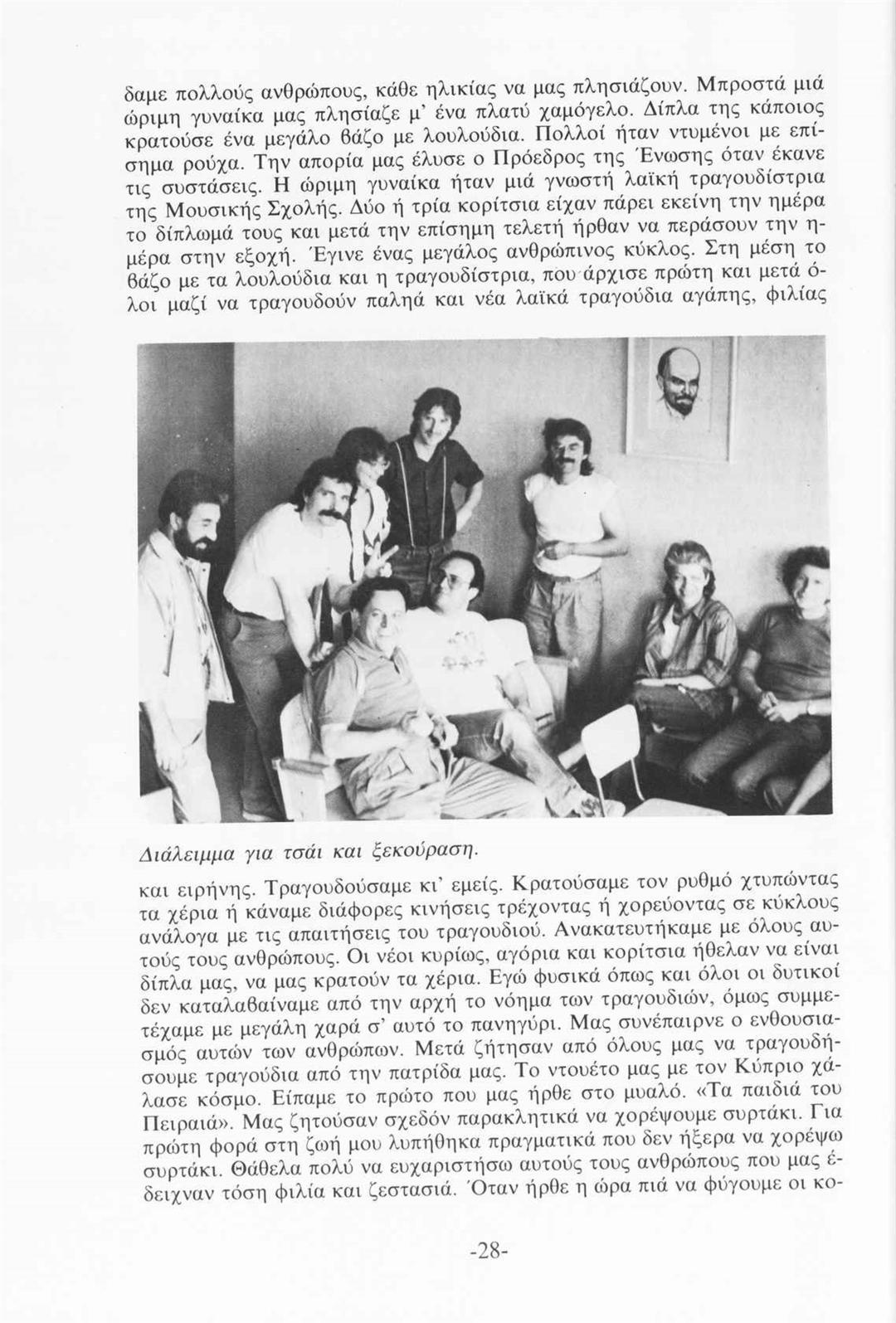 δαμε πολλούς ανθρώπους, κάθε ηλικίας να μας πλησιάζουν. Μπροστά μιά ώριμη γυναίκα μας πλησίαζε μ' ένα πλατύ χαμόγελο. Δίπλα της κάποιος κρατούσε ένα μεγάλο βάζο με λουλούδια. Πολλοί ήταν ντυμένοι με επίσημα ρούχα. Την απορία μας έλυσε ο Πρόεδρος της Ένωσης όταν έκανε τις συστάσεις. Η ώριμη γυναίκα ήταν μιά γνωστή λαϊκή τραγουδίστρια της Μουσικής Σχολής. Δύο ή τρία κορίτσια είχαν πάρει εκείνη την ημέρα το δίπλωμά τους και μετά την επίσημη τελετή ήρθαν να περάσουν την ημέρα στην εξοχή. Έγινε ένας μεγάλος ανθρώπινος κύκλος. Στη μέση το βάζο με τα λουλούδια και η τραγουδίστρια, που άρχισε πρώτη και μετά όλοι μαζί να τραγουδούν παληά και νέα λαϊκά τραγούδια αγάπης, φιλίας

Διάλειμμα για τσάι και ξεκούραση.

και ειρήνης. Τραγουδούσαμε κι' εμείς. Κρατούσαμε τον ρυθμό χτυπώντας τα χέρια ή κάναμε διάφορες κινήσεις τρέχοντας ή χορεύοντας σε κύκλους ανάλογα με τις απαιτήσεις του τραγουδιού. Ανακατευτήκαμε με όλους αυτούς τους ανθρώπους. Οι νέοι κυρίως, αγόρια και κορίτσια ήθελαν να είναι δίπλα μας, να μας κρατούν τα χέρια. Εγώ φυσικά όπως και όλοι οι δυτικοί δεν καταλαβαίναμε από την αρχή το νόημα των τραγουδιών, όμως συμμετέχαμε με μεγάλη χαρά σ' αυτό το πανηγύρι. Μας συνέπαιρνε ο ενθουσιασμός αυτών των ανθρώπων. Μετά ζήτησαν από όλους μας να τραγουδήσουμε τραγούδια από την πατρίδα μας. Το ντουέτο μας με τον Κύπριο χάλασε κόσμο. Είπαμε το πρώτο που μας ήρθε στο μυαλό. «Τα παιδιά του Πειραιά». Μας ζητούσαν σχεδόν παρακλητικά να χορέψουμε συρτάκι. Για πρώτη φορά στη ζωή μου λυπήθηκα πραγματικά που δεν ήξερα να χορέψω συρτάκι. Θάθελα πολύ να ευχαριστήσω αυτούς τους ανθρώπους που μας έδειχναν τόση φιλία και ζεστασιά. Όταν ήρθε η ώρα πιά να φύγουμε οι κο-

-28-